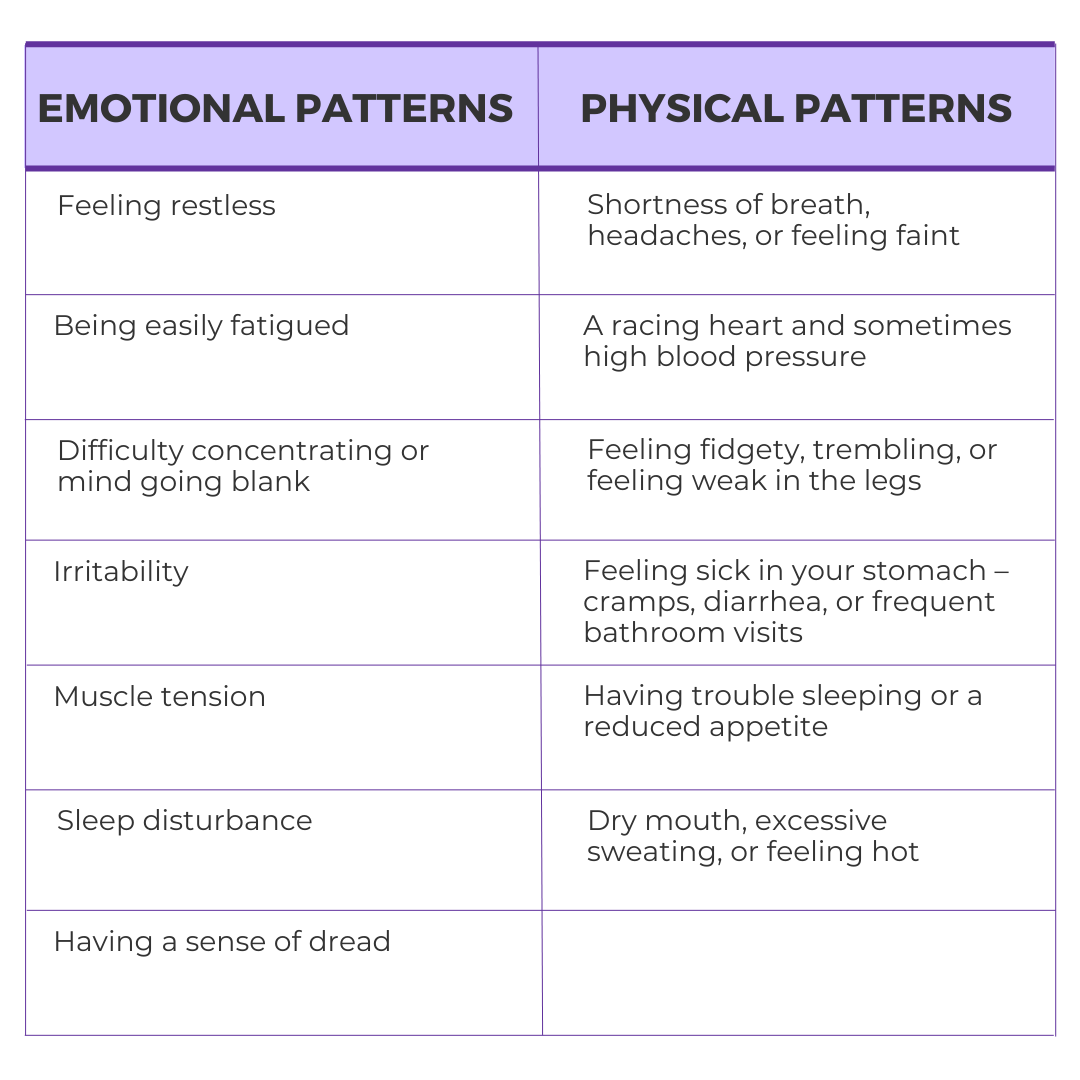 | EMOTIONAL PATTERNS | PHYSICAL PATTERNS |
|---|---|
| Feeling restless | Shortness of breath, headaches, or feeling faint |
| Being easily fatigued | A racing heart and sometimes high blood pressure |
| Difficulty concentrating or mind going blank | Feeling fidgety, trembling, or feeling weak in the legs |
| Irritability | Feeling sick in your stomach – cramps, diarrhea, or frequent bathroom visits |
| Muscle tension | Having trouble sleeping or a reduced appetite |
| Sleep disturbance | Dry mouth, excessive sweating, or feeling hot |
| Having a sense of dread | |